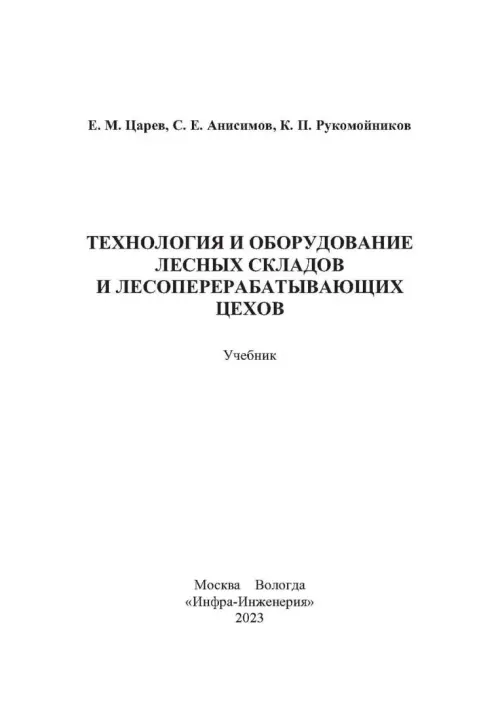 Е. М. Царев, С. Е. Анисимов, К. П. Рукомойников

ТЕХНОЛОГИЯ И ОБОРУДОВАНИЕ ЛЕСНЫХ СКЛАДОВ И ЛЕСОПЕРЕРАБАТЫВАЮЩИХ ЦЕХОВ

Учебник

Москва Вологда
«Инфра-Инженерия»
2023